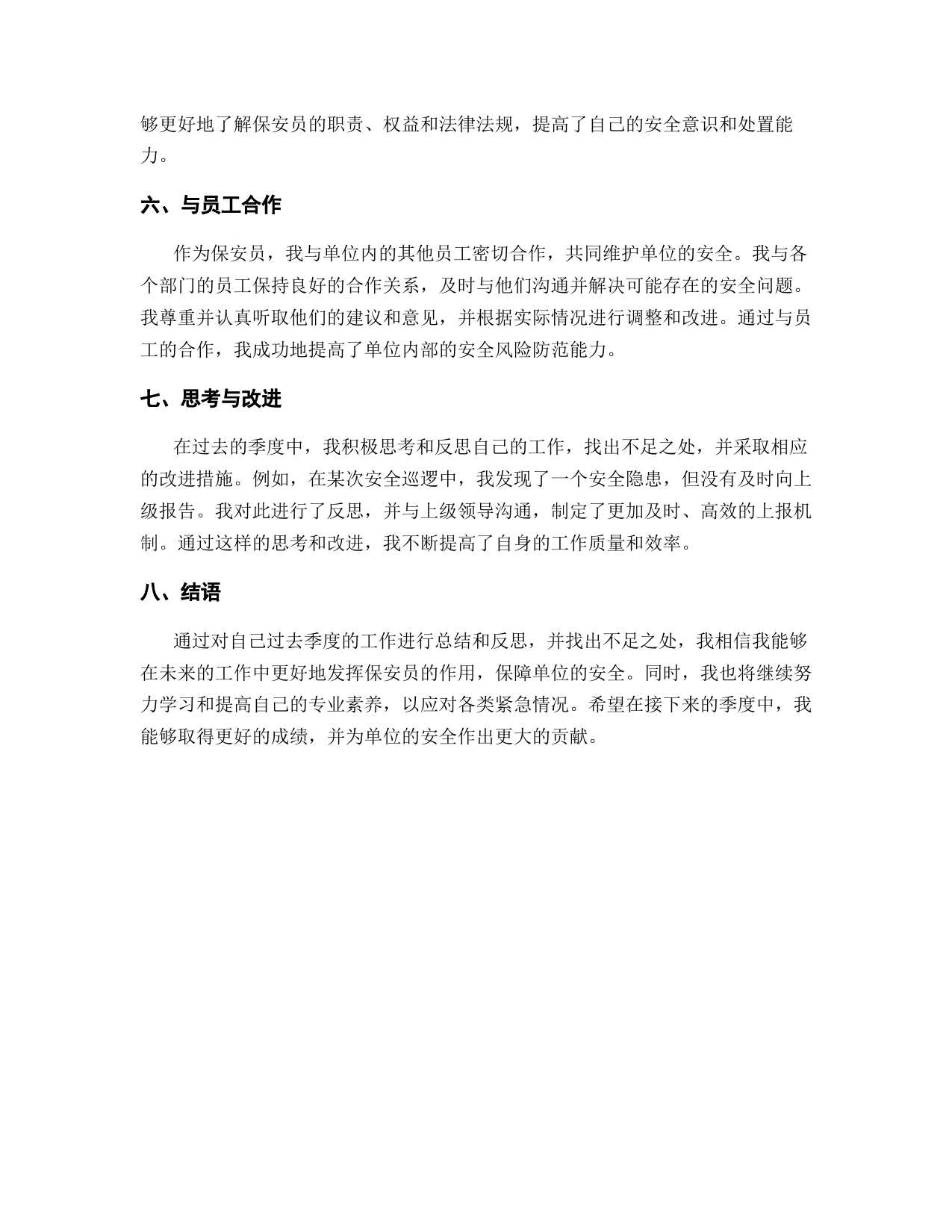 够更好地了解保安员的职责、权益和法律法规，提高了自己的安全意识和处置能力。

六、与员工合作

作为保安员，我与单位内的其他员工密切合作，共同维护单位的安全。我与各个部门的员工保持良好的合作关系，及时与他们沟通并解决可能存在的安全问题。我尊重并认真听取他们的建议和意见，并根据实际情况进行调整和改进。通过与员工的合作，我成功地提高了单位内部的安全风险防范能力。

七、思考与改进

在过去的季度中，我积极思考和反思自己的工作，找出不足之处，并采取相应的改进措施。例如，在某次安全巡逻中，我发现了一个安全隐患，但没有及时向上级报告。我对此进行了反思，并与上级领导沟通，制定了更加及时、高效的上报机制。通过这样的思考和改进，我不断提高了自身的工作质量和效率。

八、结语

通过对自己过去季度的工作进行总结和反思，并找出不足之处，我相信我能够在未来的工作中更好地发挥保安员的作用，保障单位的安全。同时，我也将继续努力学习和提高自己的专业素养，以应对各类紧急情况。希望在接下来的季度中，我能够取得更好的成绩，并为单位的安全作出更大的贡献。